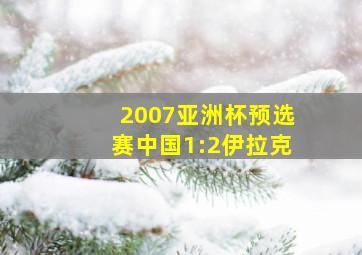 2007亚洲杯预选赛中国1:2伊拉克